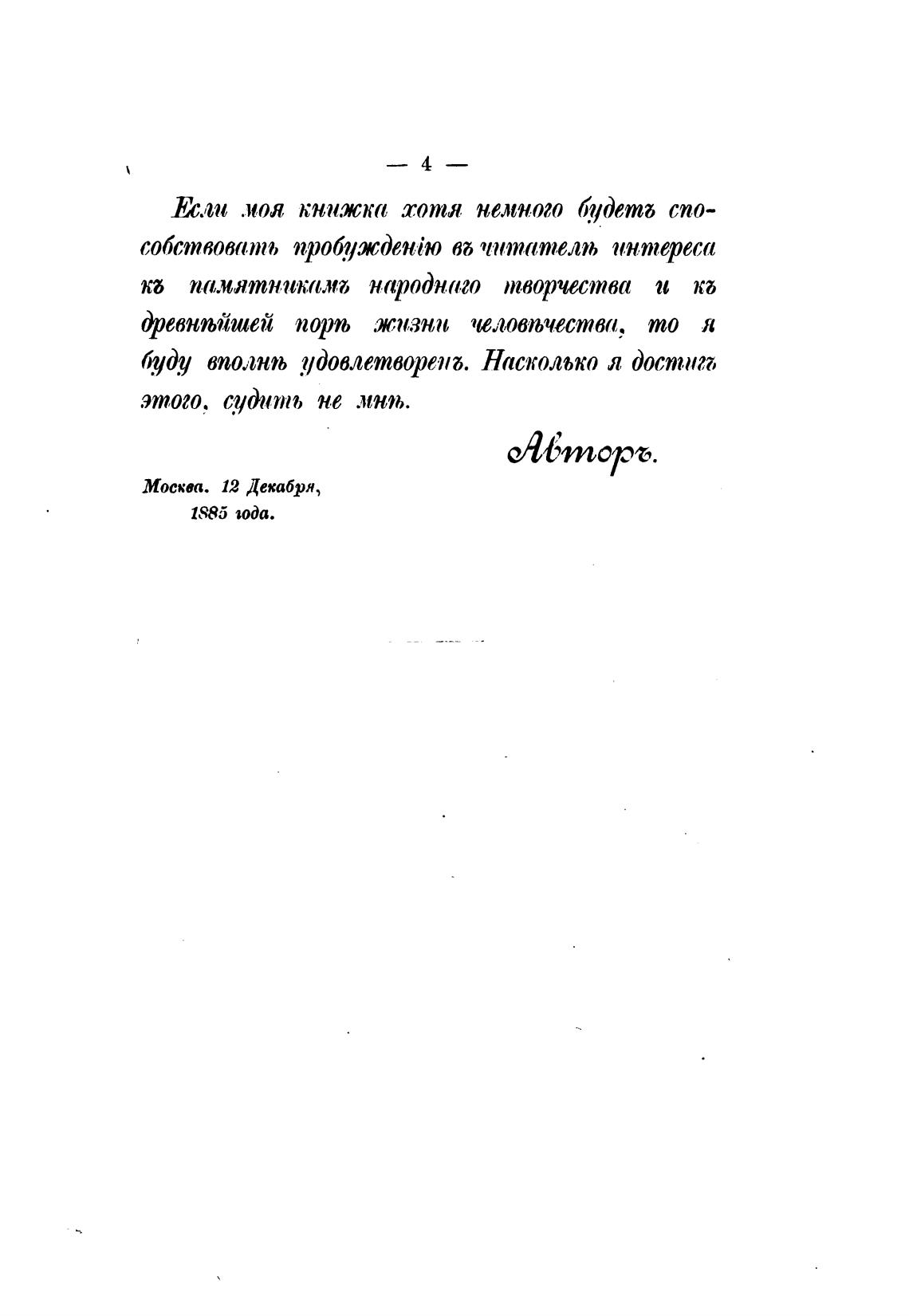 — 4 —

Если моя книжка хотя немного будетъ способствовать пробужденію въ читателѣ интереса къ памятникамъ народнаго творчества и къ древнѣйшей порѣ жизни человѣчества, то я буду вполнѣ удовлетворенъ. Насколько я достигъ этого, судить не мнѣ.

Авторъ.

Москва. 12 Декабря, 1885 года.